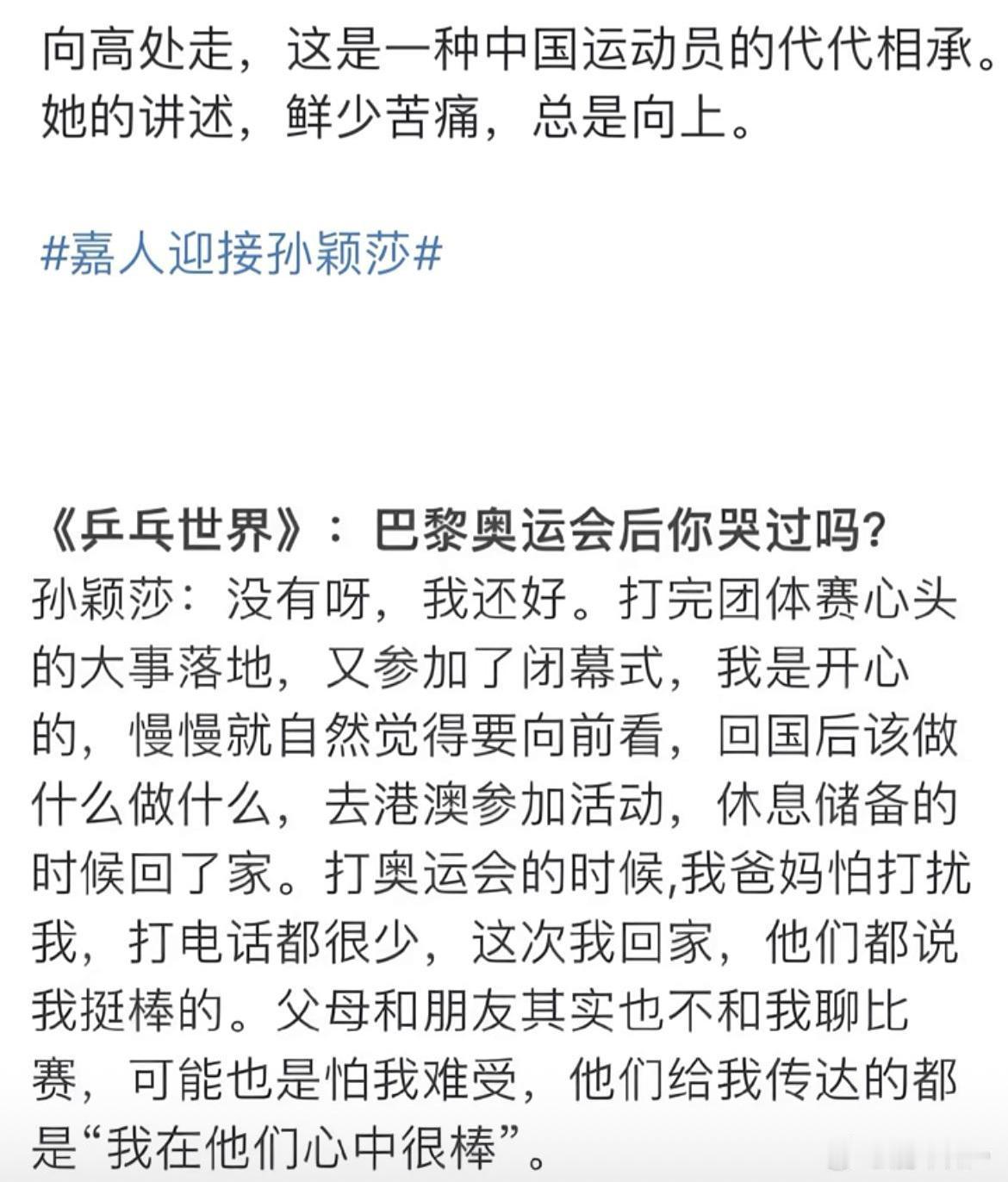 向高处走，这是一种中国运动员的代代相承。她的讲述，鲜少苦痛，总是向上。

#嘉人迎接孙颖莎#

《乒乓世界》：巴黎奥运会后你哭过吗？
孙颖莎：没有呀，我还好。打完团体赛心头的大事落地，又参加了闭幕式，我是开心的，慢慢就自然觉得要向前看，回国后该做什么做什么，去港澳参加活动，休息储备的时候回了家。打奥运会的时候,我爸妈怕打扰我，打电话都很少，这次我回家，他们都说我挺棒的。父母和朋友其实也不和我聊比赛，可能也是怕我难受，他们给我传达的都是“我在他们心中很棒”。